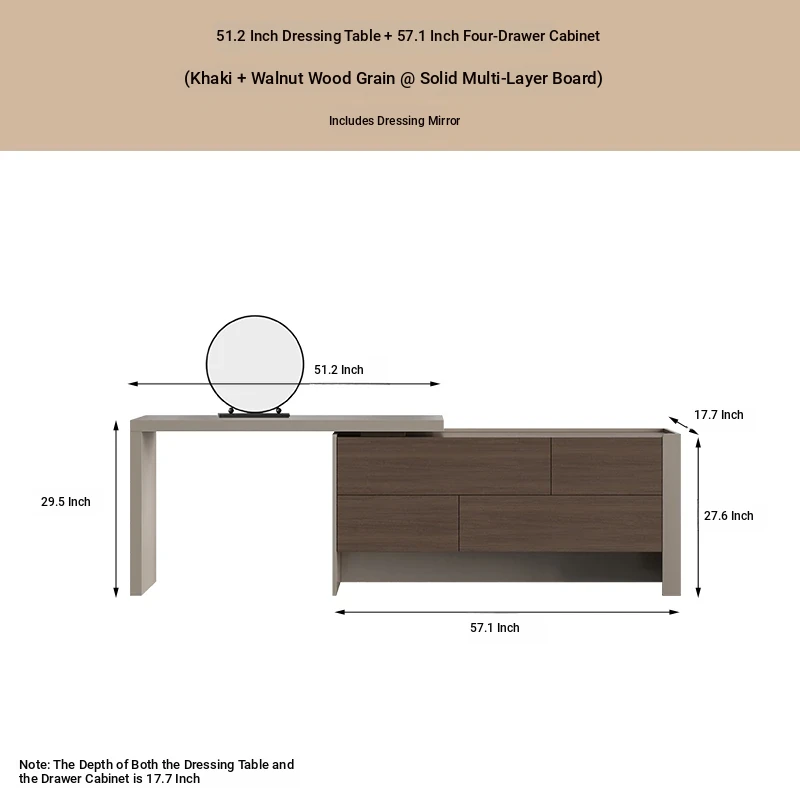 51.2 Inch Dressing Table + 57.1 Inch Four-Drawer Cabinet

(Khaki + Walnut Wood Grain @ Solid Multi-Layer Board)

Includes Dressing Mirror

51.2 Inch

17.7 Inch

29.5 Inch

27.6 Inch

57.1 Inch

Note: The Depth of Both the Dressing Table and the Drawer Cabinet is 17.7 Inch